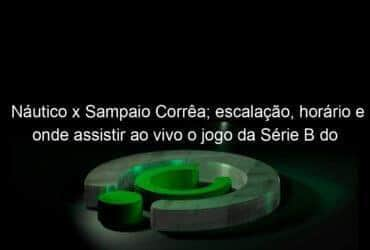 Náutico x Sampaio Corrêa; escalação, horário e onde assistir ao vivo o jogo da Série B do